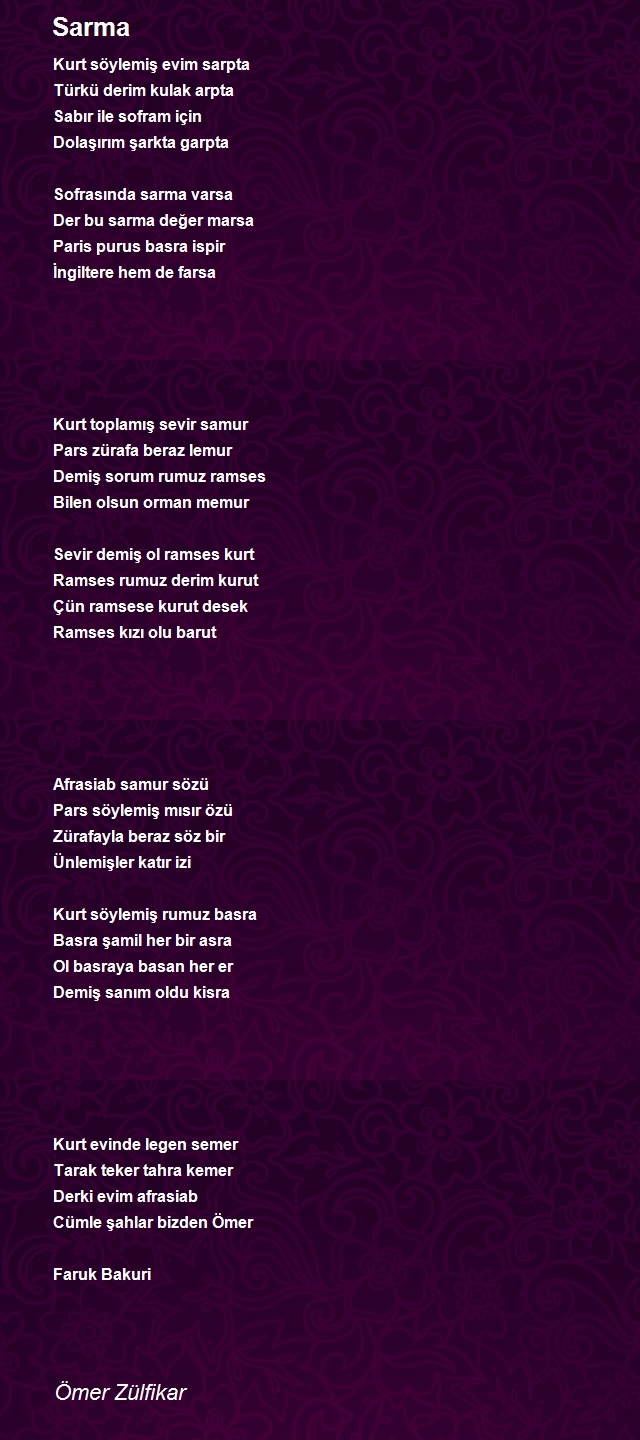 Sarma

Kurt söylemiş evim sarpta
Türkü derim kulak arpta
Sabır ile sofram için
Dolaşırım şarkta garpta

Sofrasında sarma varsa
Der bu sarma değer marsa
Paris purus basra ispir
İngiltere hem de farsa

Kurt toplamış sevir samur
Pars zürafa beraz lemur
Demiş sorum rumuz ramses
Bilen olsun orman memur

Sevir demiş ol ramses kurt
Ramses rumuz derim kurut
Çün ramsese kurut desek
Ramses kızı olu barut

Afrasiab samur sözü
Pars söylemiş mısır özü
Zürafayla beraz söz bir
Ünlemişler katır izi

Kurt söylemiş rumuz basra
Basra şamil her bir asra
Ol basraya basan her er
Demiş sanım oldu kisra

Kurt evinde legen semer
Tarak teker tahra kemer
Derki evim afrasiab
Cümle şahlar bizden Ömer

Faruk Bakuri

Ömer Zülfikar